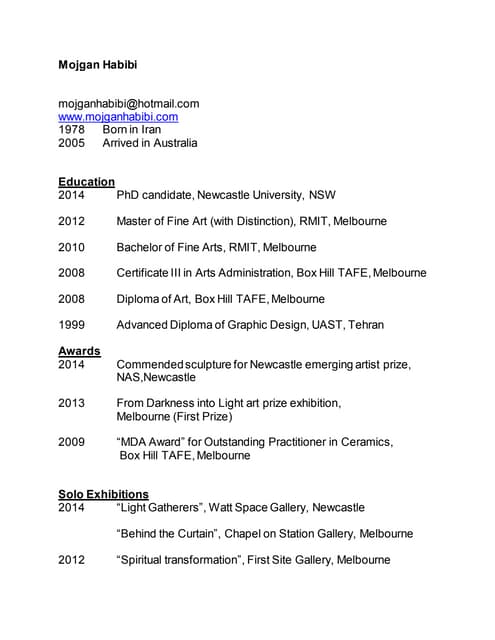 Mojgan Habibi

mojganhabibi@hotmail.com
www.mojganhabibi.com
1978 Born in Iran
2005 Arrived in Australia

Education
2014 PhD candidate, Newcastle University, NSW

2012 Master of Fine Art (with Distinction), RMIT, Melbourne

2010 Bachelor of Fine Arts, RMIT, Melbourne

2008 Certificate III in Arts Administration, Box Hill TAFE, Melbourne

2008 Diploma of Art, Box Hill TAFE, Melbourne

1999 Advanced Diploma of Graphic Design, UAST, Tehran

Awards
2014 Commended sculpture for Newcastle emerging artist prize, NAS,Newcastle

2013 From Darkness into Light art prize exhibition, Melbourne (First Prize)

2009 “MDA Award” for Outstanding Practitioner in Ceramics, Box Hill TAFE, Melbourne

Solo Exhibitions
2014 “Light Gatherers”, Watt Space Gallery, Newcastle

“Behind the Curtain”, Chapel on Station Gallery, Melbourne

2012 “Spiritual transformation”, First Site Gallery, Melbourne